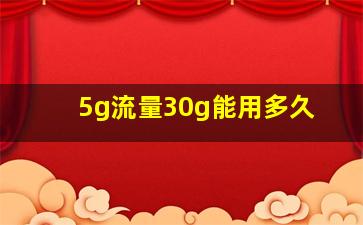 5g流量30g能用多久